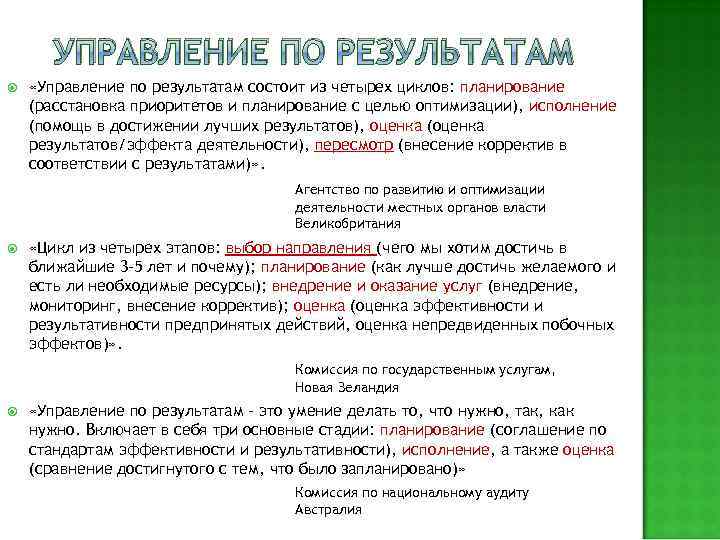 УПРАВЛЕНИЕ ПО РЕЗУЛЬТАТАМ

«Управление по результатам состоит из четырех циклов: планирование (расстановка приоритетов и планирование с целью оптимизации), исполнение (помощь в достижении лучших результатов), оценка (оценка результатов/эффекта деятельности), пересмотр (внесение корректив в соответствии с результатами)».

Агентство по развитию и оптимизации деятельности местных органов власти Великобритания

«Цикл из четырех этапов: выбор направления (чего мы хотим достичь в ближайшие 3-5 лет и почему); планирование (как лучше достичь желаемого и есть ли необходимые ресурсы); внедрение и оказание услуг (внедрение, мониторинг, внесение корректив); оценка (оценка эффективности и результативности предпринятых действий, оценка непредвиденных побочных эффектов)».

Комиссия по государственным услугам, Новая Зеландия

«Управление по результатам - это умение делать то, что нужно, так, как нужно. Включает в себя три основные стадии: планирование (соглашение по стандартам эффективности и результативности), исполнение, а также оценка (сравнение достигнутого с тем, что было запланировано)»

Комиссия по национальному аудиту Австралия